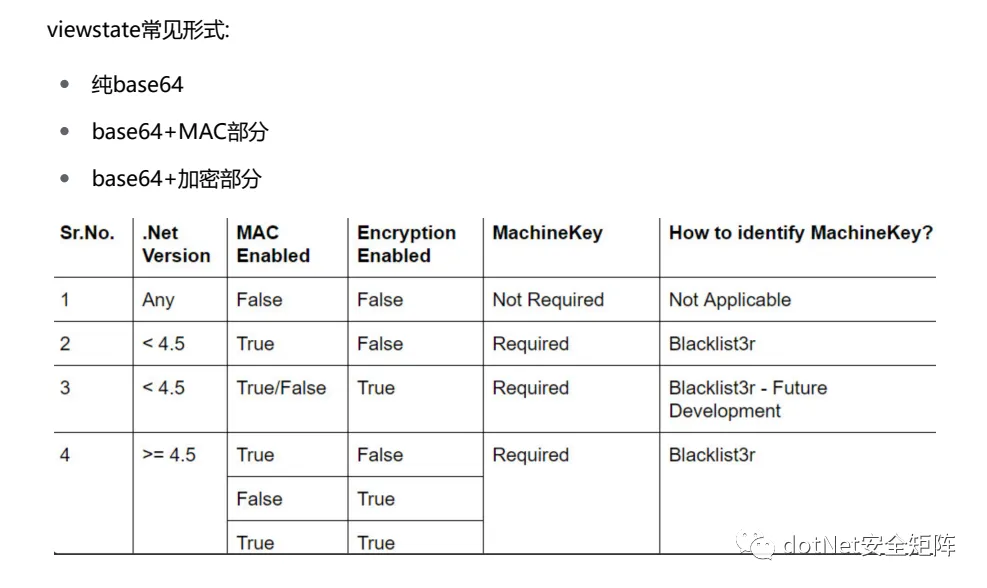 viewstate常见形式:

- 纯base64
- base64+MAC部分
- base64+加密部分

| Sr.No. | .Net Version | MAC Enabled | Encryption Enabled | MachineKey | How to identify MachineKey? |
|---|---|---|---|---|---|
| 1 | Any | False | False | Not Required | Not Applicable |
| 2 | < 4.5 | True | False | Required | Blacklist3r |
| 3 | < 4.5 | True/False | True | Required | Blacklist3r - Future Development |
| 4 | >= 4.5 | True | False | Required | Blacklist3r |
| | | False | True | | |
| | | True | True | | |

dotNet安全矩阵